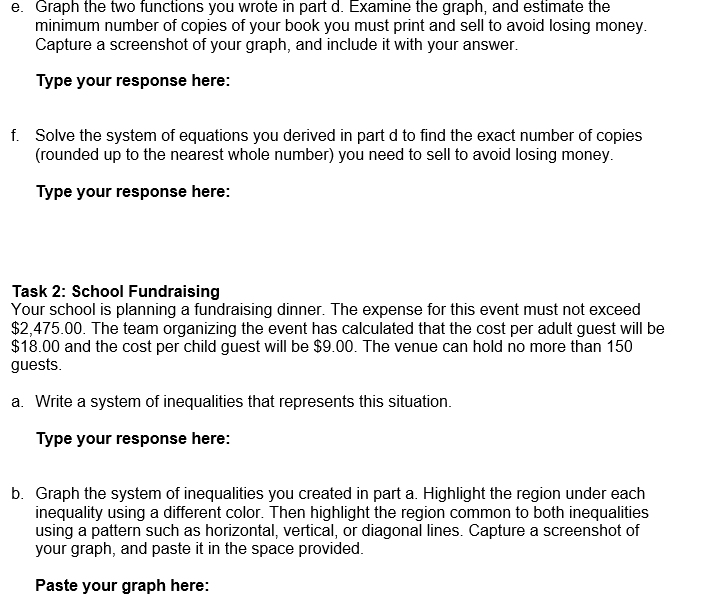 e. Graph the two functions you wrote in part d. Examine the graph, and estimate the minimum number of copies of your book you must print and sell to avoid losing money. Capture a screenshot of your graph, and include it with your answer.

Type your response here:

f. Solve the system of equations you derived in part d to find the exact number of copies (rounded up to the nearest whole number) you need to sell to avoid losing money.

Type your response here:

Task 2: School Fundraising
Your school is planning a fundraising dinner. The expense for this event must not exceed $2,475.00. The team organizing the event has calculated that the cost per adult guest will be $18.00 and the cost per child guest will be $9.00. The venue can hold no more than 150 guests.

a. Write a system of inequalities that represents this situation.

Type your response here:

b. Graph the system of inequalities you created in part a. Highlight the region under each inequality using a different color. Then highlight the region common to both inequalities using a pattern such as horizontal, vertical, or diagonal lines. Capture a screenshot of your graph, and paste it in the space provided.

Paste your graph here: